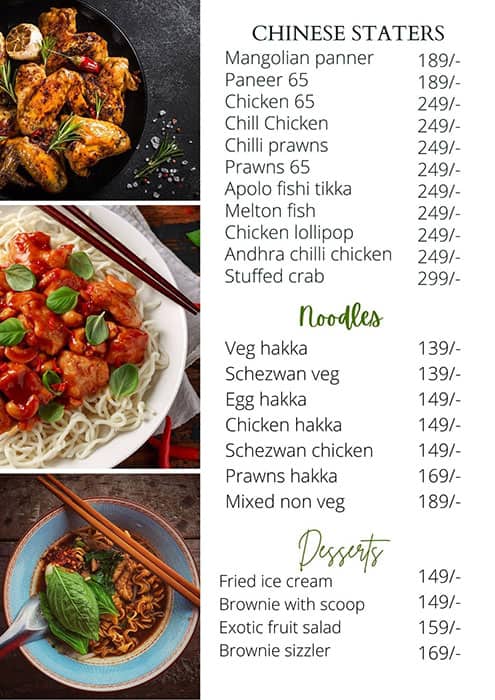 CHINESE STATERS

| | |
|---|---|
| Mangolian panner | 189/- |
| Paneer 65 | 189/- |
| Chicken 65 | 249/- |
| Chill Chicken | 249/- |
| Chilli prawns | 249/- |
| Prawns 65 | 249/- |
| Apolo fishi tikka | 249/- |
| Melton fish | 249/- |
| Chicken lollipop | 249/- |
| Andhra chilli chicken | 249/- |
| Stuffed crab | 299/- |

Noodles

| | |
|---|---|
| Veg hakka | 139/- |
| Schezwan veg | 139/- |
| Egg hakka | 149/- |
| Chicken hakka | 149/- |
| Schezwan chicken | 149/- |
| Prawns hakka | 169/- |
| Mixed non veg | 189/- |

Desserts

| | |
|---|---|
| Fried ice cream | 149/- |
| Brownie with scoop | 149/- |
| Exotic fruit salad | 159/- |
| Brownie sizzler | 169/- |